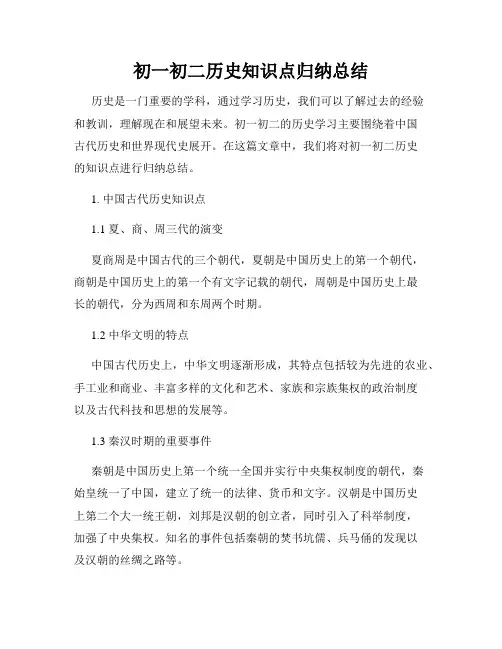 初一初二历史知识点归纳总结

历史是一门重要的学科，通过学习历史，我们可以了解过去的经验和教训，理解现在和展望未来。初一初二的历史学习主要围绕着中国古代历史和世界现代史展开。在这篇文章中，我们将对初一初二历史的知识点进行归纳总结。

1. 中国古代历史知识点

1.1 夏、商、周三代的演变

夏商周是中国古代的三个朝代，夏朝是中国历史上的第一个朝代，商朝是中国历史上的第一个有文字记载的朝代，周朝是中国历史上最长的朝代，分为西周和东周两个时期。

1.2 中华文明的特点

中国古代历史上，中华文明逐渐形成，其特点包括较为先进的农业、手工业和商业、丰富多样的文化和艺术、家族和宗族集权的政治制度以及古代科技和思想的发展等。

1.3 秦汉时期的重要事件

秦朝是中国历史上第一个统一全国并实行中央集权制度的朝代，秦始皇统一了中国，建立了统一的法律、货币和文字。汉朝是中国历史上第二个大一统王朝，刘邦是汉朝的创立者，同时引入了科举制度，加强了中央集权。知名的事件包括秦朝的焚书坑儒、兵马俑的发现以及汉朝的丝绸之路等。